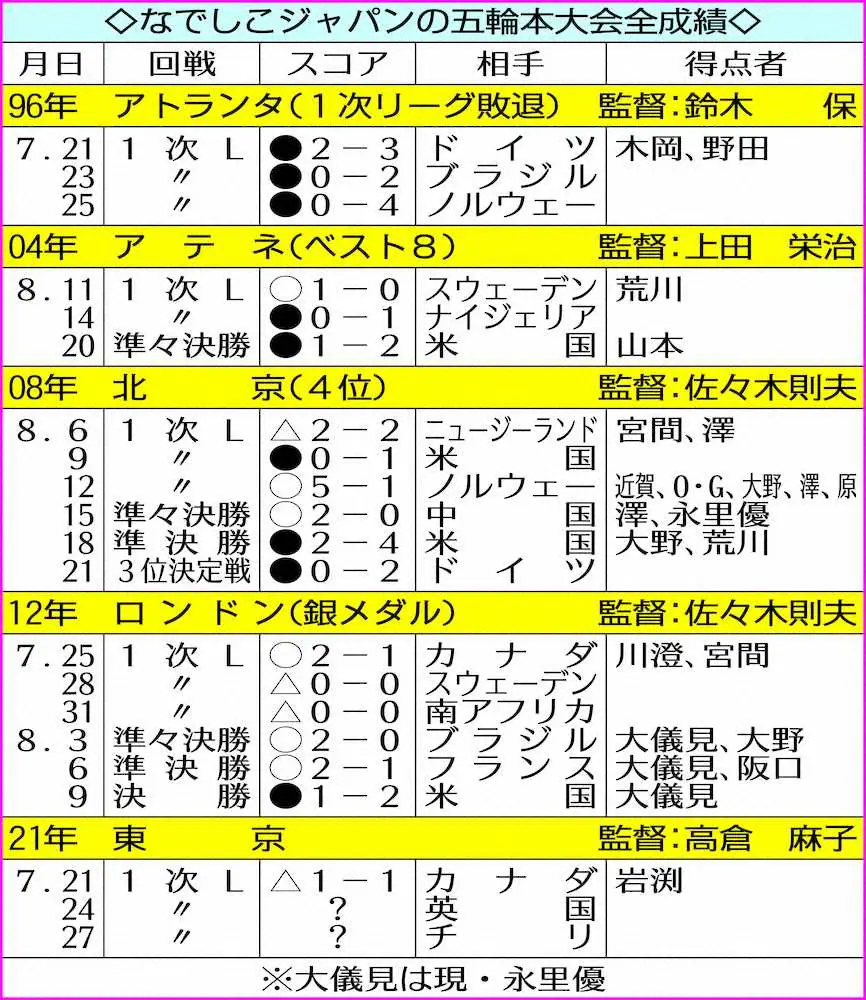 ◇なでしこジャパンの五輪本大会全成績◇

| 月日 | 回戦 | スコア | 相手 | 得点者 |
|---|---|---|---|---|
| 96年 アトランタ(1次リーグ敗退) 監督:鈴木 保 | | | | |
| 7.21 | 1次L | ●2－3 | ドイツ | 木岡、野田 |
| 23 | 〃 | ●0－2 | ブラジル | |
| 25 | 〃 | ●0－4 | ノルウェー | |
| 04年 アテネ(ベスト8) 監督:上田 栄治 | | | | |
| 8.11 | 1次L | ○1－0 | スウェーデン | 荒川 |
| 14 | 〃 | ●0－1 | ナイジェリア | |
| 20 | 準々決勝 | ●1－2 | 米国 | 山本 |
| 08年 北京(4位) 監督:佐々木則夫 | | | | |
| 8.6 | 1次L | △2－2 | ニュージーランド | 宮間、澤 |
| 9 | 〃 | ●0－1 | 米国 | |
| 12 | 〃 | ○5－1 | ノルウェー | 近賀、O・G、大野、澤、原 |
| 15 | 準々決勝 | ○2－0 | 中国 | 澤、永里優 |
| 18 | 準決勝 | ●2－4 | 米国 | 大野、荒川 |
| 21 | 3位決定戦 | ●0－2 | ドイツ | |
| 12年 ロンドン(銀メダル) 監督:佐々木則夫 | | | | |
| 7.25 | 1次L | ○2－1 | カナダ | 川澄、宮間 |
| 28 | 〃 | △0－0 | スウェーデン | |
| 31 | 〃 | △0－0 | 南アフリカ | |
| 8.3 | 準々決勝 | ○2－0 | ブラジル | 大儀見、大野 |
| 6 | 準決勝 | ○2－1 | フランス | 大儀見、阪口 |
| 9 | 決勝 | ●1－2 | 米国 | 大儀見 |
| 21年 東京 監督:高倉 麻子 | | | | |
| 7.21 | 1次L | △1－1 | カナダ | 岩渕 |
| 24 | 〃 | ? | 英国 | |
| 27 | 〃 | ? | チリ | |

※大儀見は現・永里優